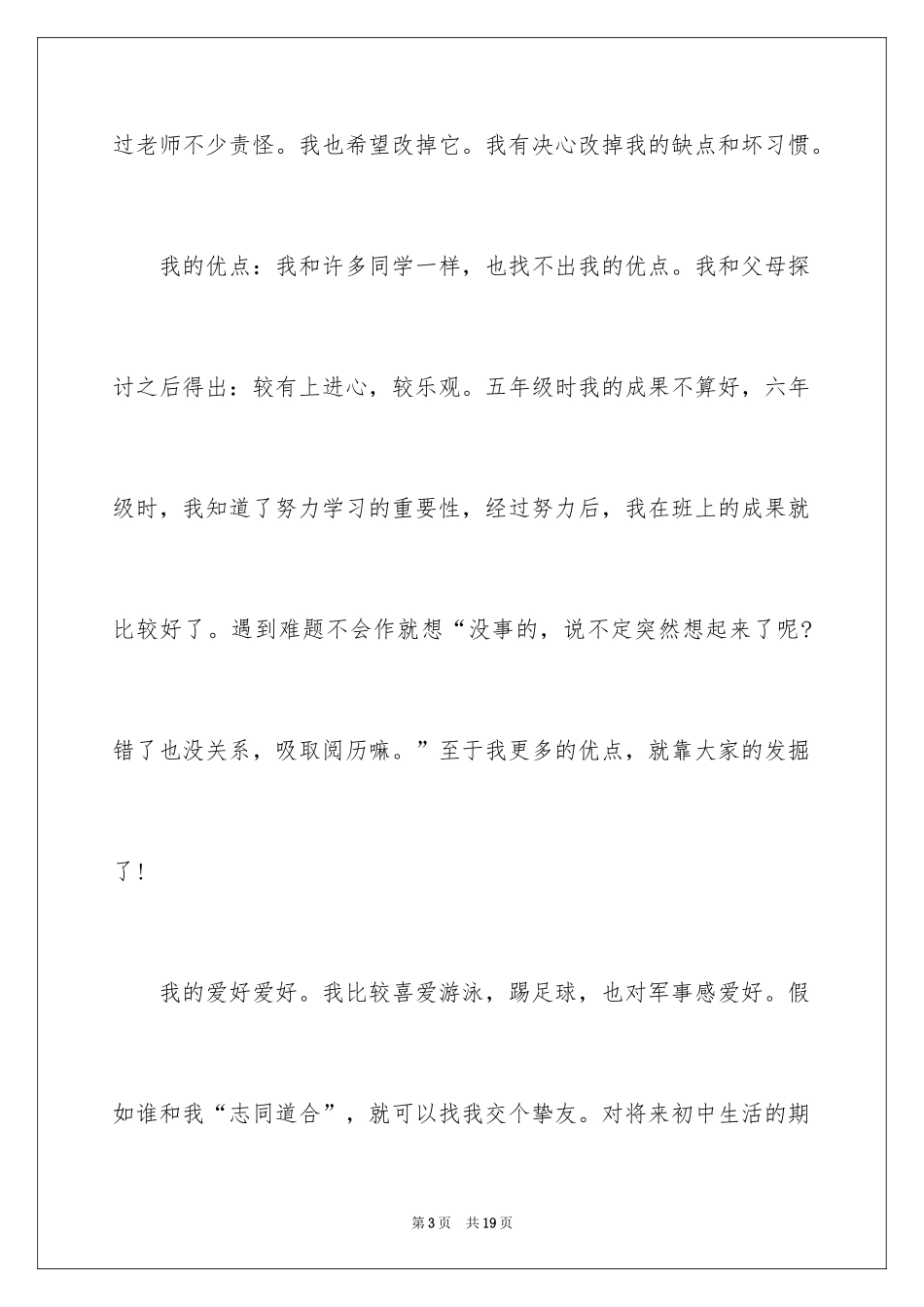 过老师不少责怪。我也希望改掉它。我有决心改掉我的缺点和坏习惯。

我的优点：我和许多同学一样，也找不出我的优点。我和父母探讨之后得出：较有上进心，较乐观。五年级时我的成果不算好，六年级时，我知道了努力学习的重要性，经过努力后，我在班上的成果就比较好了。遇到难题不会作就想“没事的，说不定突然想起来了呢？错了也没关系，吸取阅历嘛。”至于我更多的优点，就靠大家的发掘了！

我的爱好爱好。我比较喜爱游泳，踢足球，也对军事感爱好。假如谁和我“志同道合”，就可以找我交个挚友。对将来初中生活的期

第3页 共19页